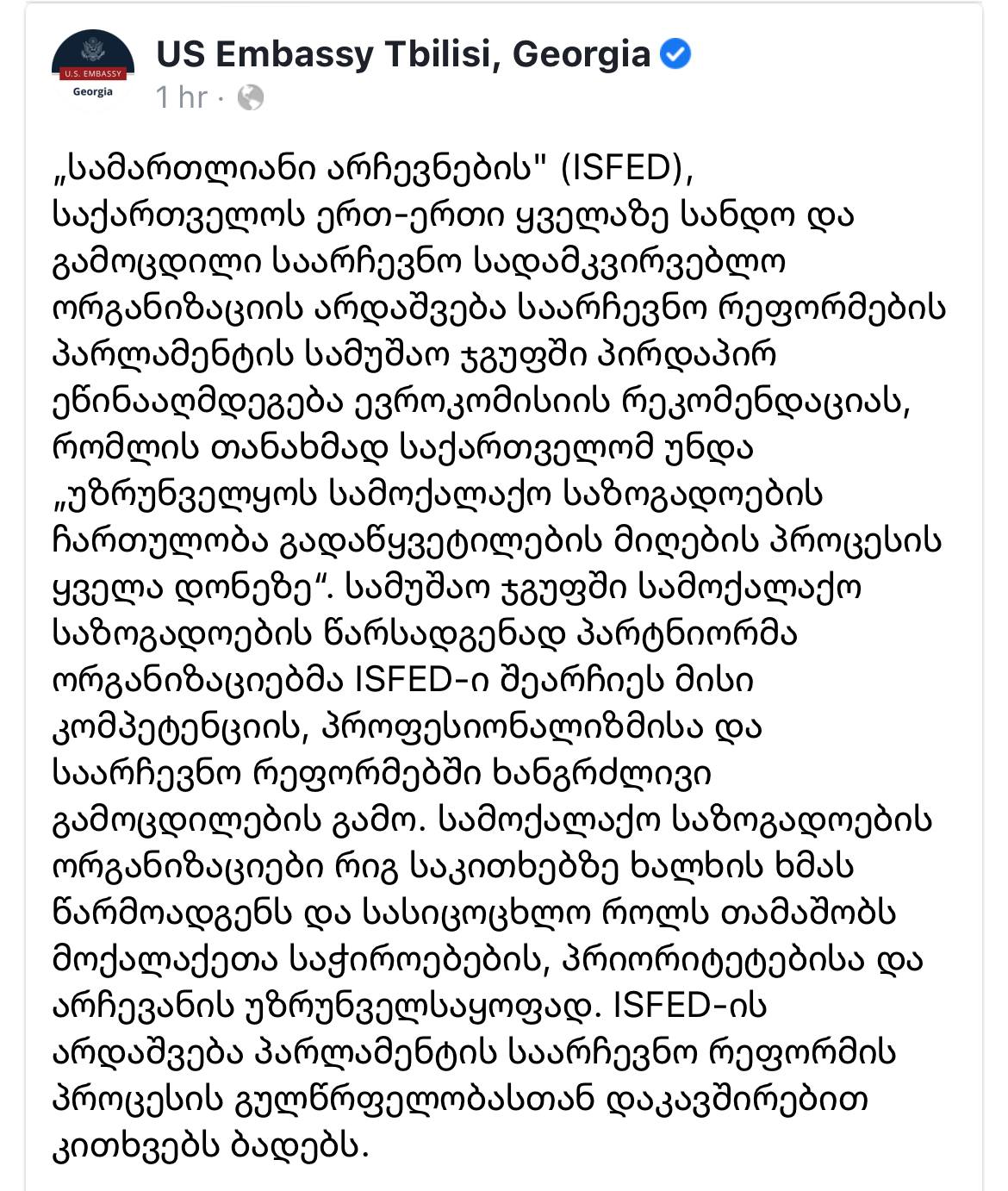 U.S. EMBASSY
Georgia

US Embassy Tbilisi, Georgia
1 hr ·

„სამართლიანი არჩევნების" (ISFED), საქართველოს ერთ-ერთი ყველაზე სანდო და გამოცდილი საარჩევნო სადამკვირვებლო ორგანიზაციის არდაშვება საარჩევნო რეფორმების პარლამენტის სამუშაო ჯგუფში პირდაპირ ეწინააღმდეგება ევროკომისიის რეკომენდაციას, რომლის თანახმად საქართველომ უნდა „უზრუნველყოს სამოქალაქო საზოგადოების ჩართულობა გადაწყვეტილების მიღების პროცესის ყველა დონეზე“. სამუშაო ჯგუფში სამოქალაქო საზოგადოების წარსადგენად პარტნიორმა ორგანიზაციებმა ISFED-ი შეარჩიეს მისი კომპეტენციის, პროფესიონალიზმისა და საარჩევნო რეფორმებში ხანგრძლივი გამოცდილების გამო. სამოქალაქო საზოგადოების ორგანიზაციები რიგ საკითხებზე ხალხის ხმას წარმოადგენს და სასიცოცხლო როლს თამაშობს მოქალაქეთა საჭიროებების, პრიორიტეტებისა და არჩევანის უზრუნველსაყოფად. ISFED-ის არდაშვება პარლამენტის საარჩევნო რეფორმის პროცესის გულწრფელობასთან დაკავშირებით კითხვებს ბადებს.